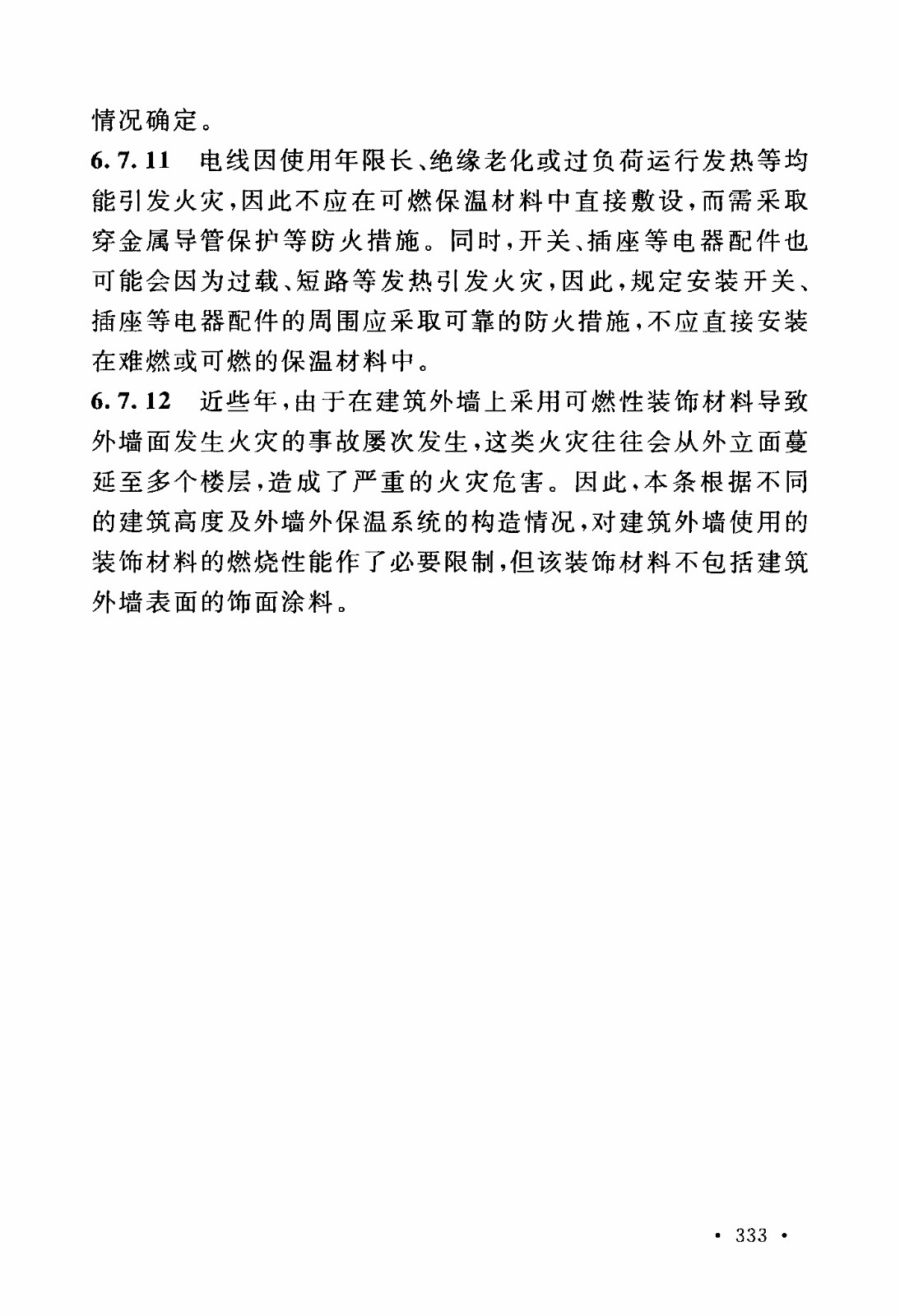 情况确定。

6.7.11　电线因使用年限长、绝缘老化或过负荷运行发热等均能引发火灾，因此不应在可燃保温材料中直接敷设，而需采取穿金属导管保护等防火措施。同时，开关、插座等电器配件也可能会因为过载、短路等发热引发火灾，因此，规定安装开关、插座等电器配件的周围应采取可靠的防火措施，不应直接安装在难燃或可燃的保温材料中。

6.7.12　近些年，由于在建筑外墙上采用可燃性装饰材料导致外墙面发生火灾的事故屡次发生，这类火灾往往会从外立面蔓延至多个楼层，造成了严重的火灾危害。因此，本条根据不同的建筑高度及外墙外保温系统的构造情况，对建筑外墙使用的装饰材料的燃烧性能作了必要限制，但该装饰材料不包括建筑外墙表面的饰面涂料。

· 333 ·